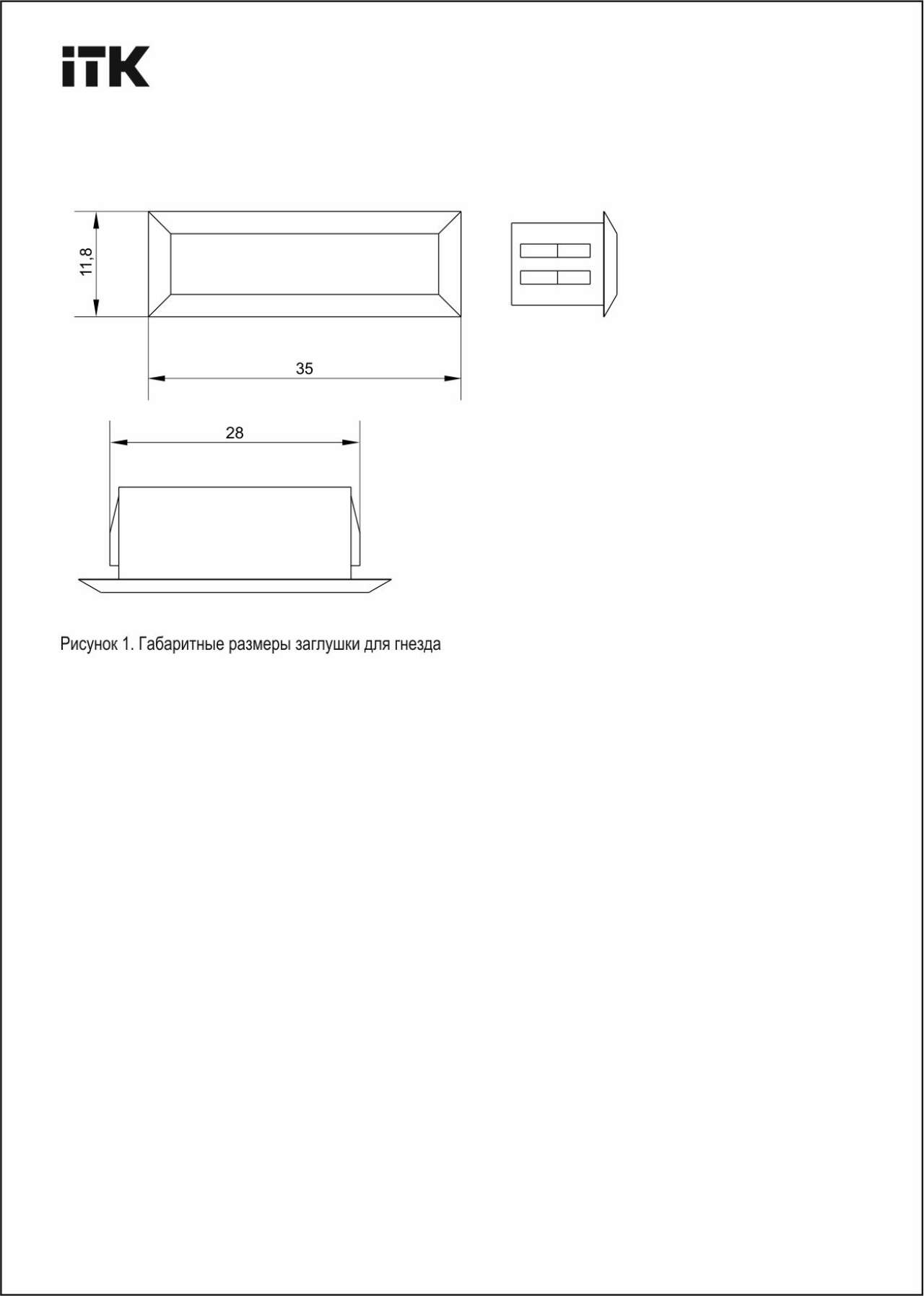 ITK

11,8

35

28

Рисунок 1. Габаритные размеры заглушки для гнезда